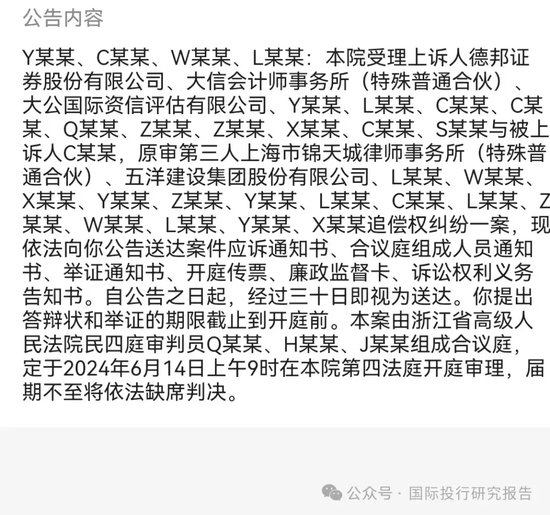 公告内容

Y某某、C某某、W某某、L某某：本院受理上诉人德邦证券股份有限公司、大信会计师事务所（特殊普通合伙）、大公国际资信评估有限公司、Y某某、L某某、C某某、C某某、Q某某、Z某某、Z某某、X某某、C某某、S某某与被上诉人C某某，原审第三人上海市锦天城律师事务所（特殊普通合伙）、五洋建设集团股份有限公司、L某某、W某某、X某某、Y某某、Z某某、Y某某、L某某、C某某、L某某、Z某某、W某某、L某某、Y某某、X某某追偿权纠纷一案，现依法向你公告送达案件应诉通知书、合议庭组成人员通知书、举证通知书、开庭传票、廉政监督卡、诉讼权利义务告知书。自公告之日起，经过三十日即视为送达。你提出答辩状和举证的期限截止到开庭前。本案由浙江省高级人民法院民四庭审判员Q某某、H某某、J某某组成合议庭，定于2024年6月14日上午9时在本院第四法庭开庭审理，届期不至将依法缺席判决。

公众号 · 国际投行研究报告